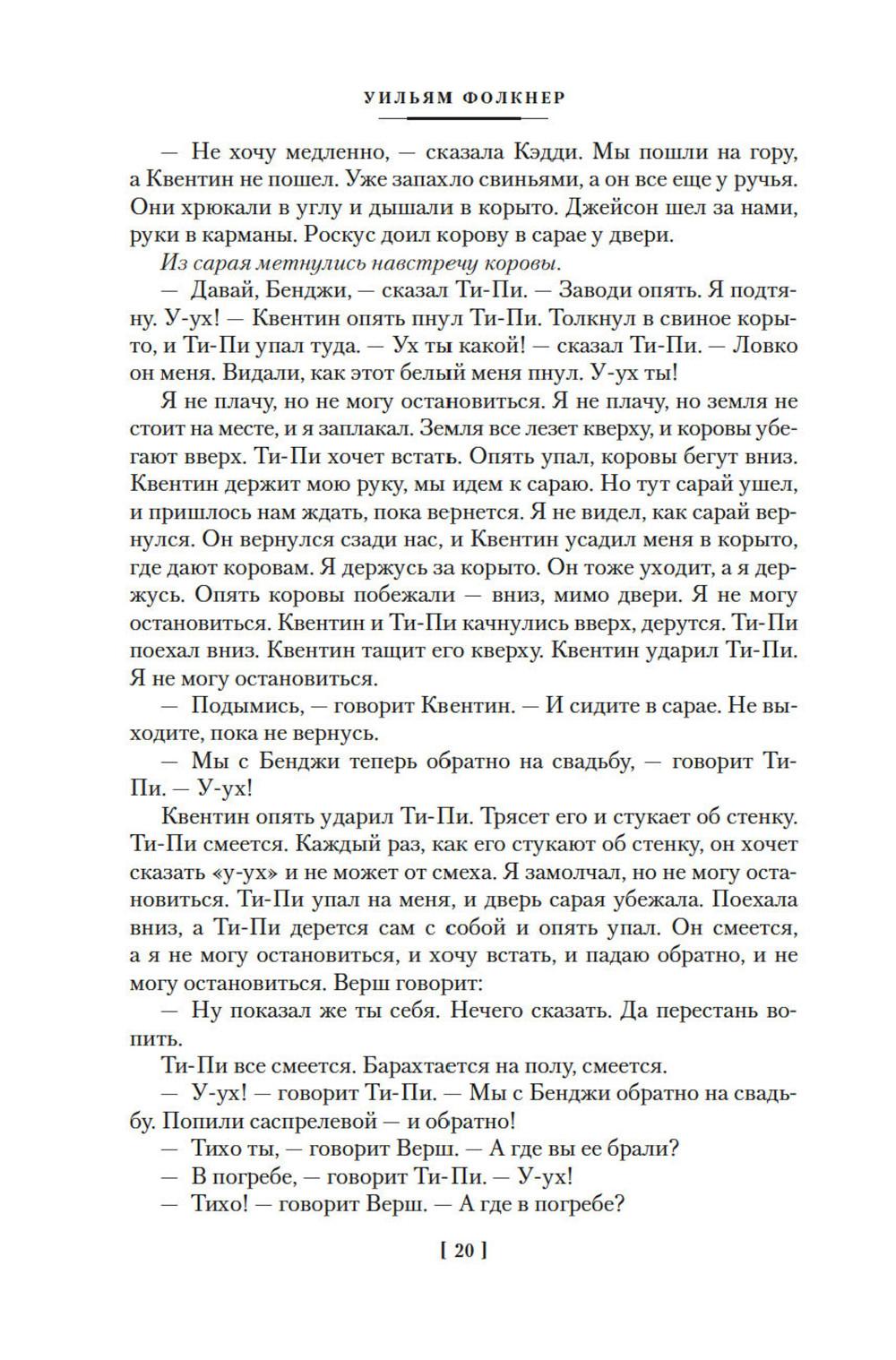 УИЛЬЯМ ФОЛКНЕР

— Не хочу медленно, — сказала Кэдди. Мы пошли на гору, а Квентин не пошел. Уже запахло свиньями, а он все еще у ручья. Они хрюкали в углу и дышали в корыто. Джейсон шел за нами, руки в карманы. Роскус доил корову в сарае у двери.

Из сарая метнулись навстречу коровы.

— Давай, Бенджи, — сказал Ти-Пи. — Заводи опять. Я подтяну. У-ух! — Квентин опять пнул Ти-Пи. Толкнул в свиное корыто, и Ти-Пи упал туда. — Ух ты какой! — сказал Ти-Пи. — Ловко он меня. Видали, как этот белый меня пнул. У-ух ты!

Я не плачу, но не могу остановиться. Я не плачу, но земля не стоит на месте, и я заплакал. Земля все лезет кверху, и коровы убегают вверх. Ти-Пи хочет встать. Опять упал, коровы бегут вниз. Квентин держит мою руку, мы идем к сараю. Но тут сарай ушел, и пришлось нам ждать, пока вернется. Я не видел, как сарай вернулся. Он вернулся сзади нас, и Квентин усадил меня в корыто, где дают коровам. Я держусь за корыто. Он тоже уходит, а я держусь. Опять коровы побежали — вниз, мимо двери. Я не могу остановиться. Квентин и Ти-Пи качнулись вверх, дерутся. Ти-Пи поехал вниз. Квентин тащит его кверху. Квентин ударил Ти-Пи. Я не могу остановиться.

— Подымись, — говорит Квентин. — И сидите в сарае. Не выходите, пока не вернусь.

— Мы с Бенджи теперь обратно на свадьбу, — говорит Ти-Пи. — У-ух!

Квентин опять ударил Ти-Пи. Трясет его и стукает об стенку. Ти-Пи смеется. Каждый раз, как его стукают об стенку, он хочет сказать «у-ух» и не может от смеха. Я замолчал, но не могу остановиться. Ти-Пи упал на меня, и дверь сарая убежала. Поехала вниз, а Ти-Пи дерется сам с собой и опять упал. Он смеется, а я не могу остановиться, и хочу встать, и падаю обратно, и не могу остановиться. Верш говорит:

— Ну показал же ты себя. Нечего сказать. Да перестань вопить.

Ти-Пи все смеется. Барахтается на полу, смеется.

— У-ух! — говорит Ти-Пи. — Мы с Бенджи обратно на свадьбу. Попили саспрелевой — и обратно!

— Тихо ты, — говорит Верш. — А где вы ее брали?

— В погребе, — говорит Ти-Пи. — У-ух!

— Тихо! — говорит Верш. — А где в погребе?

[ 20 ]